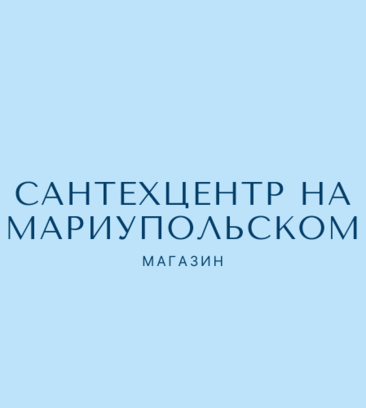 САНТЕХЦЕНТР НА МАРИУПОЛЬСКОМ

МАГАЗИН